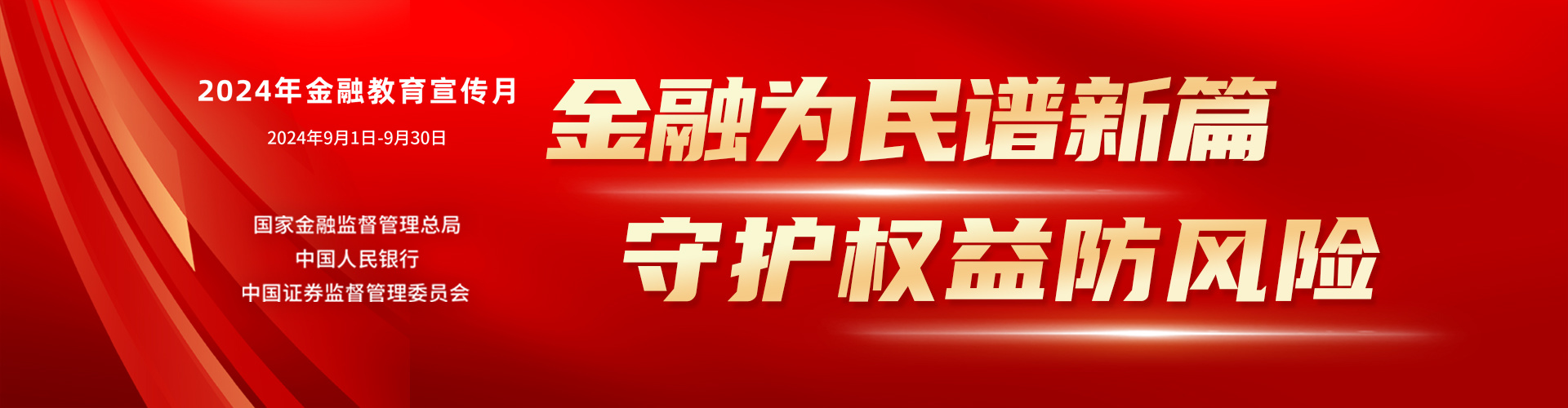 2024年金融教育宣传月

2024年9月1日-9月30日

国家金融监督管理总局
中国人民银行
中国证券监督管理委员会

金融为民谱新篇

守护权益防风险